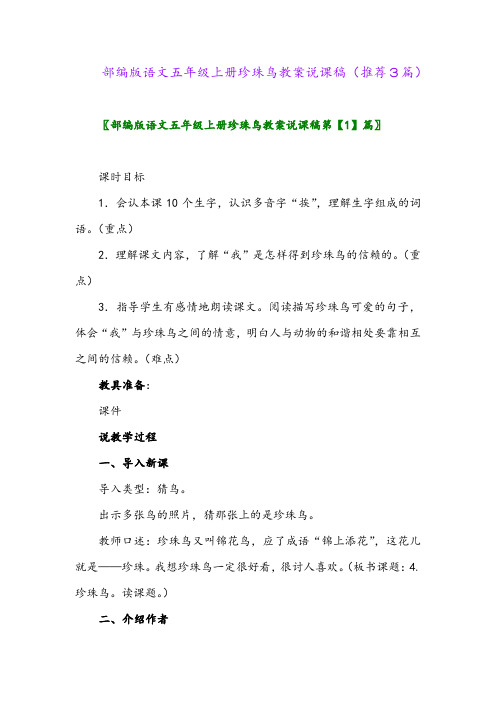 部编版语文五年级上册珍珠鸟教案说课稿（推荐3篇）

〖部编版语文五年级上册珍珠鸟教案说课稿第【1】篇〗

课时目标

1. 会认本课10个生字，认识多音字“挨”，理解生字组成的词语。(重点)

2. 理解课文内容，了解“我”是怎样得到珍珠鸟的信赖的。(重点)

3. 指导学生有感情地朗读课文。阅读描写珍珠鸟可爱的句子，体会“我”与珍珠鸟之间的情意，明白人与动物的和谐相处要靠相互之间的信赖。(难点)

教具准备：

课件

说教学过程

一、导入新课

导入类型：猜鸟。

出示多张鸟的照片，猜那张上的是珍珠鸟。

教师口述：珍珠鸟又叫锦花鸟，应了成语“锦上添花”，这花儿就是——珍珠。我想珍珠鸟一定很好看，很讨人喜欢。(板书课题：4. 珍珠鸟。读课题。)

二、介绍作者